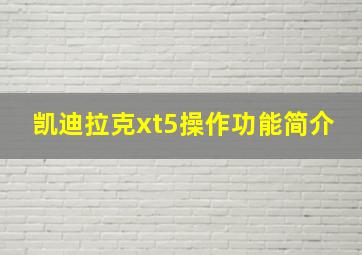 凯迪拉克xt5操作功能简介